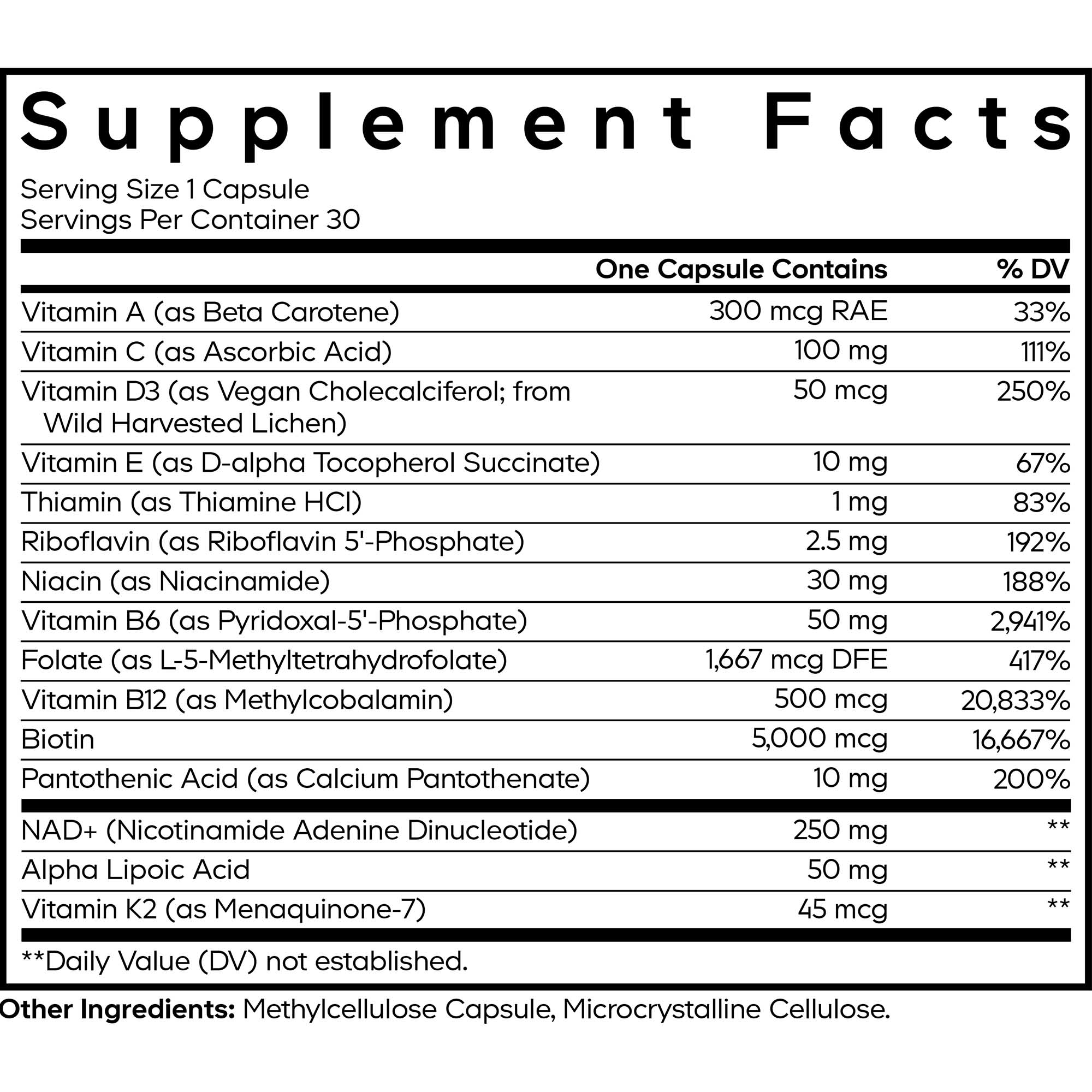 Supplement Facts

Serving Size 1 Capsule
Servings Per Container 30

| | One Capsule Contains | % DV |
|---|---|---|
| Vitamin A (as Beta Carotene) | 300 mcg RAE | 33% |
| Vitamin C (as Ascorbic Acid) | 100 mg | 111% |
| Vitamin D3 (as Vegan Cholecalciferol; from Wild Harvested Lichen) | 50 mcg | 250% |
| Vitamin E (as D-alpha Tocopherol Succinate) | 10 mg | 67% |
| Thiamin (as Thiamine HCl) | 1 mg | 83% |
| Riboflavin (as Riboflavin 5'-Phosphate) | 2.5 mg | 192% |
| Niacin (as Niacinamide) | 30 mg | 188% |
| Vitamin B6 (as Pyridoxal-5'-Phosphate) | 50 mg | 2,941% |
| Folate (as L-5-Methyltetrahydrofolate) | 1,667 mcg DFE | 417% |
| Vitamin B12 (as Methylcobalamin) | 500 mcg | 20,833% |
| Biotin | 5,000 mcg | 16,667% |
| Pantothenic Acid (as Calcium Pantothenate) | 10 mg | 200% |
| NAD+ (Nicotinamide Adenine Dinucleotide) | 250 mg | ** |
| Alpha Lipoic Acid | 50 mg | ** |
| Vitamin K2 (as Menaquinone-7) | 45 mcg | ** |

**Daily Value (DV) not established.

Other Ingredients: Methylcellulose Capsule, Microcrystalline Cellulose.